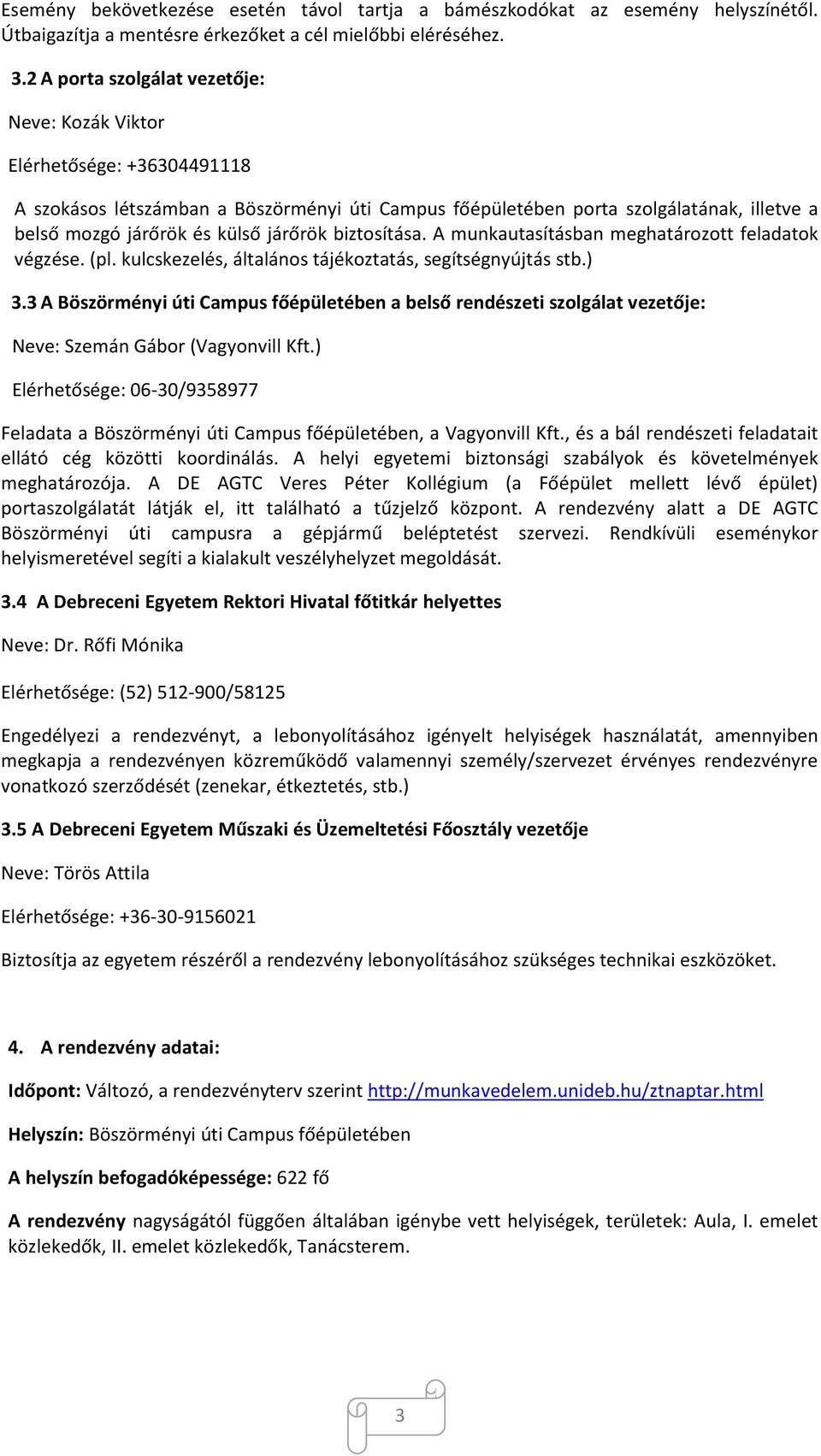 Esemény bekövetkezése esetén távol tartja a bámészkodókat az esemény helyszínétől. Útbaigazítja a mentésre érkezőket a cél mielőbbi eléréséhez.

3.2 A porta szolgálat vezetője:

Neve: Kozák Viktor

Elérhetősége: +36304491118

A szokásos létszámban a Böszörményi úti Campus főépületében porta szolgálatának, illetve a belső mozgó járőrök és külső járőrök biztosítása. A munkautasításban meghatározott feladatok végzése. (pl. kulcskezelés, általános tájékoztatás, segítségnyújtás stb.)

3.3 A Böszörményi úti Campus főépületében a belső rendészeti szolgálat vezetője:

Neve: Szemán Gábor (Vagyonvill Kft.)

Elérhetősége: 06-30/9358977

Feladata a Böszörményi úti Campus főépületében, a Vagyonvill Kft., és a bál rendészeti feladatait ellátó cég közötti koordinálás. A helyi egyetemi biztonsági szabályok és követelmények meghatározója. A DE AGTC Veres Péter Kollégium (a Főépület mellett lévő épület) portaszolgálatát látják el, itt található a tűzjelző központ. A rendezvény alatt a DE AGTC Böszörményi úti campusra a gépjármű beléptetést szervezi. Rendkívüli eseménykor helyismeretével segíti a kialakult veszélyhelyzet megoldását.

3.4 A Debreceni Egyetem Rektori Hivatal főtitkár helyettes

Neve: Dr. Rőfi Mónika

Elérhetősége: (52) 512-900/58125

Engedélyezi a rendezvényt, a lebonyolításához igényelt helyiségek használatát, amennyiben megkapja a rendezvényen közreműködő valamennyi személy/szervezet érvényes rendezvényre vonatkozó szerződését (zenekar, étkeztetés, stb.)

3.5 A Debreceni Egyetem Műszaki és Üzemeltetési Főosztály vezetője

Neve: Törös Attila

Elérhetősége: +36-30-9156021

Biztosítja az egyetem részéről a rendezvény lebonyolításához szükséges technikai eszközöket.

4. A rendezvény adatai:

Időpont: Változó, a rendezvényterv szerint http://munkavedelem.unideb.hu/ztnaptar.html

Helyszín: Böszörményi úti Campus főépületében

A helyszín befogadóképessége: 622 fő

A rendezvény nagyságától függően általában igénybe vett helyiségek, területek: Aula, I. emelet közlekedők, II. emelet közlekedők, Tanácsterem.

3